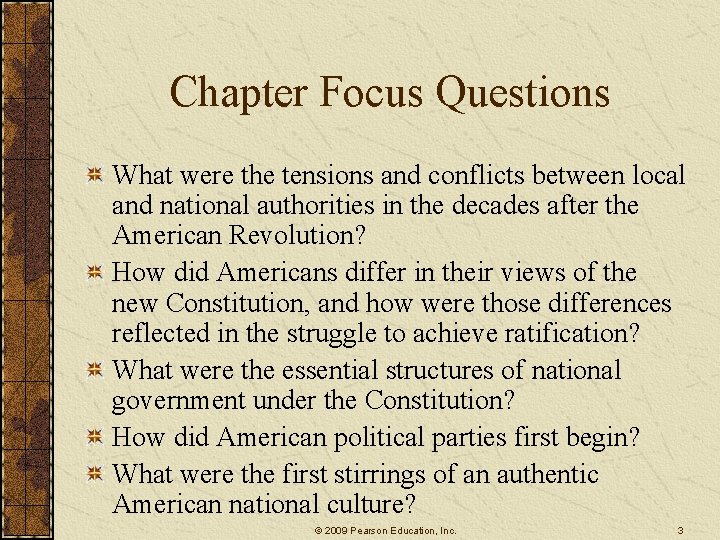 Chapter Focus Questions

What were the tensions and conflicts between local and national authorities in the decades after the American Revolution?

How did Americans differ in their views of the new Constitution, and how were those differences reflected in the struggle to achieve ratification?

What were the essential structures of national government under the Constitution?

How did American political parties first begin?

What were the first stirrings of an authentic American national culture?

© 2009 Pearson Education, Inc.

3